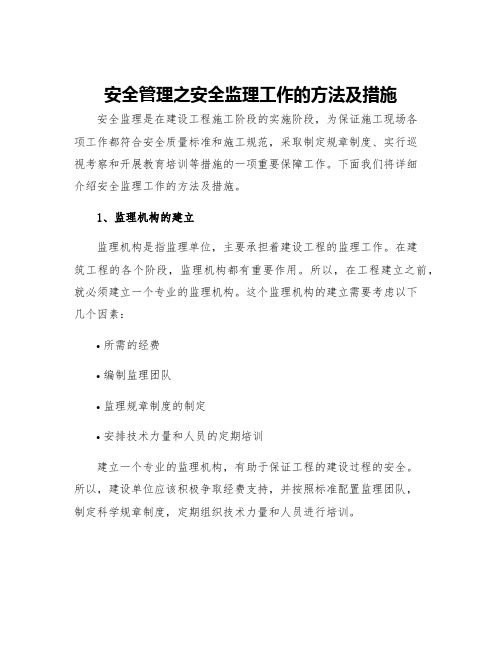 安全管理之安全监理工作的方法及措施

安全监理是在建设工程施工阶段的实施阶段，为保证施工现场各项工作都符合安全质量标准和施工规范，采取制定规章制度、实行巡视考察和开展教育培训等措施的一项重要保障工作。下面我们将详细介绍安全监理工作的方法及措施。

1、监理机构的建立

监理机构是指监理单位，主要承担着建设工程的监理工作。在建筑工程的各个阶段，监理机构都有重要作用。所以，在工程建立之前，就必须建立一个专业的监理机构。这个监理机构的建立需要考虑以下几个因素：

• 所需的经费

• 编制监理团队

• 监理规章制度的制定

• 安排技术力量和人员的定期培训

建立一个专业的监理机构，有助于保证工程的建设过程的安全。所以，建设单位应该积极争取经费支持，并按照标准配置监理团队，制定科学规章制度，定期组织技术力量和人员进行培训。